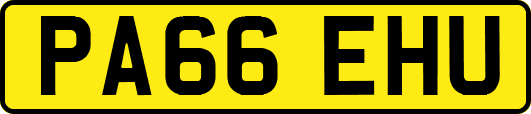 PA66 EHU